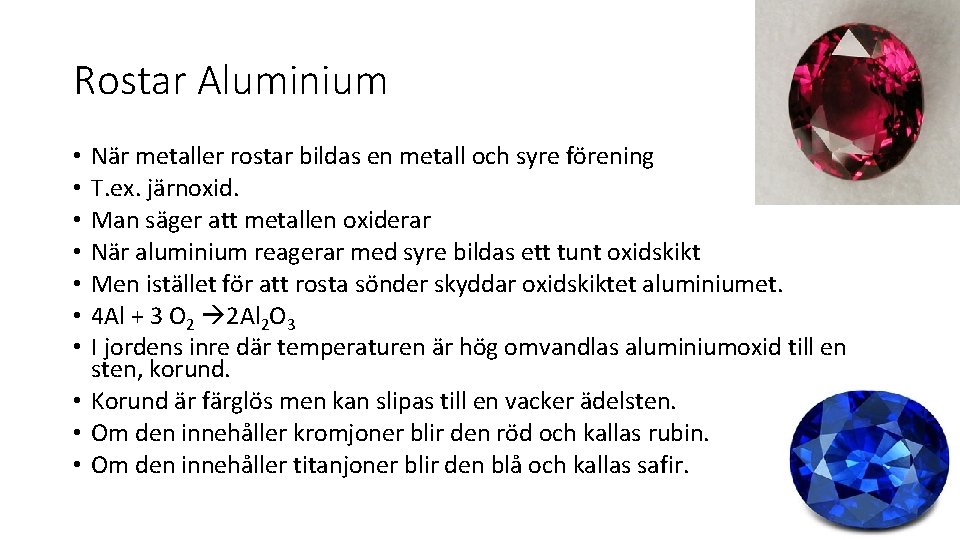 Rostar Aluminium

• När metaller rostar bildas en metall och syre förening
• T.ex. järnoxid.
• Man säger att metallen oxiderar
• När aluminium reagerar med syre bildas ett tunt oxidskikt
• Men istället för att rosta sönder skyddar oxidskiktet aluminiumet.
• $4Al + 3\ O_2 \rightarrow 2Al_2O_3$
• I jordens inre där temperaturen är hög omvandlas aluminiumoxid till en sten, korund.
• Korund är färglös men kan slipas till en vacker ädelsten.
• Om den innehåller kromjoner blir den röd och kallas rubin.
• Om den innehåller titanjoner blir den blå och kallas safir.